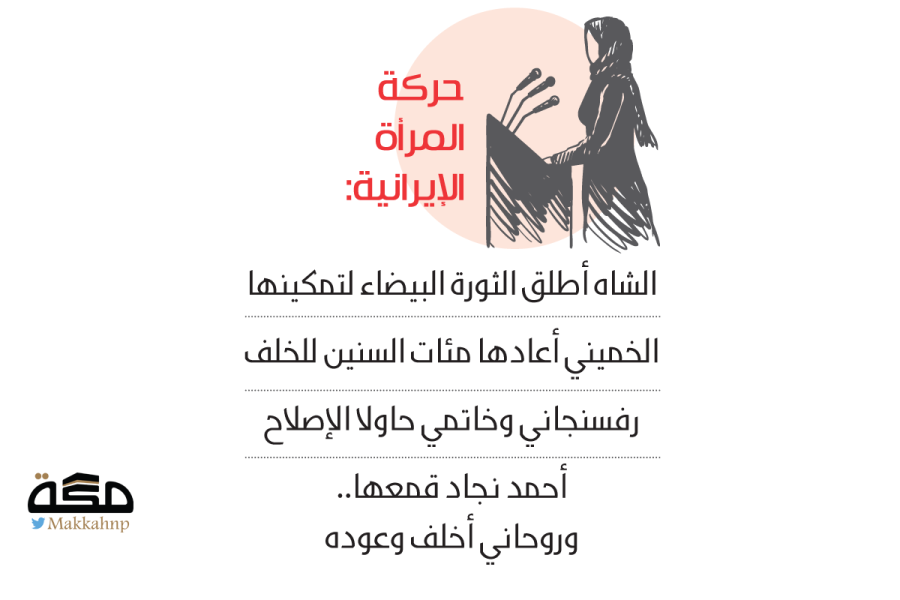 حركة
المرأة
الإيرانية:

الشاه أطلق الثورة البيضاء لتمكينها

الخميني أعادها مئات السنين للخلف

رفسنجاني وخاتمي حاولا الإصلاح

أحمد نجاد قمعها..
وروحاني أخلف وعوده

مكة
Makkahnp